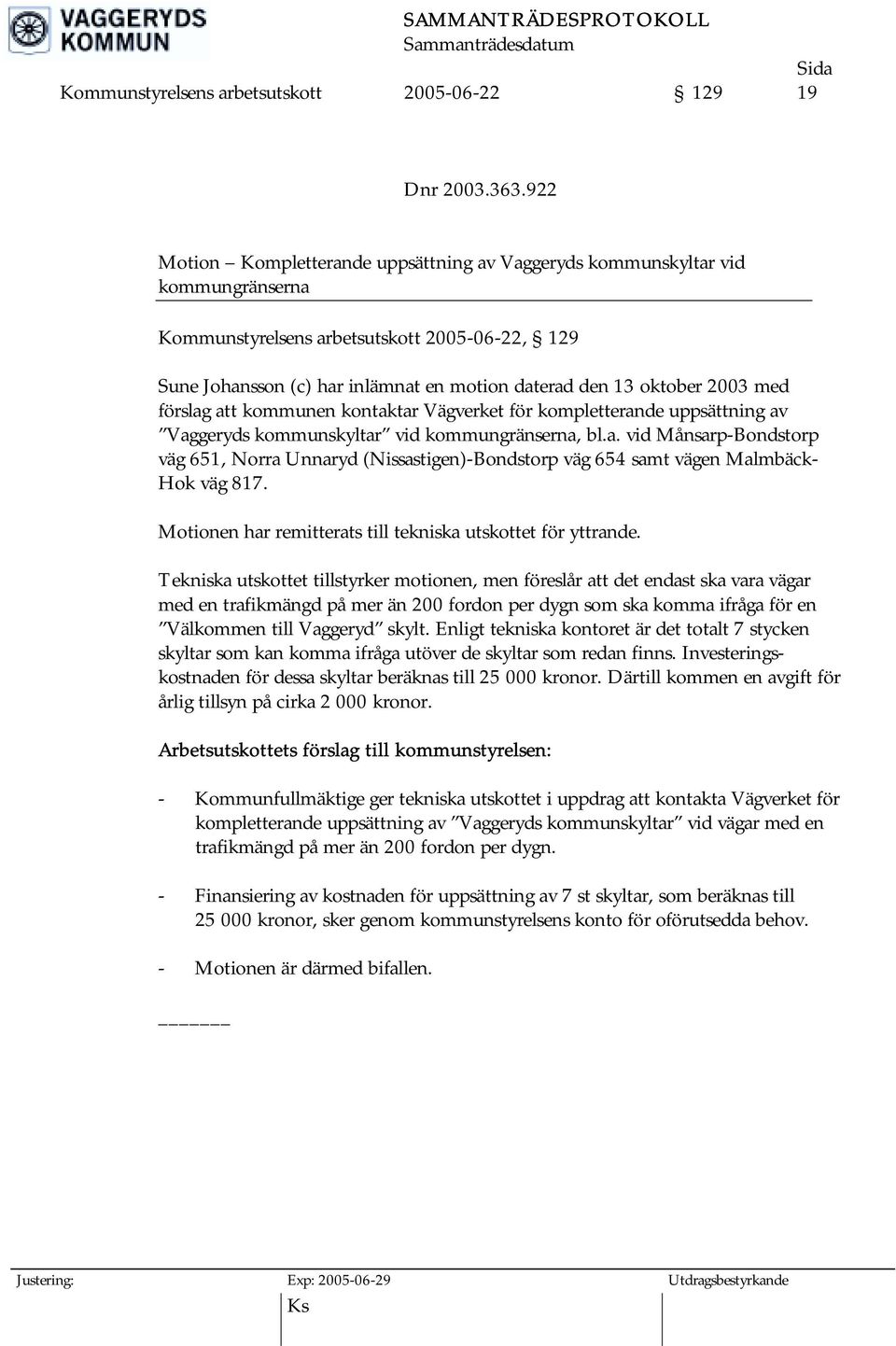 VAGGERYDS KOMMUN

SAMMANTRÄDESPROTOKOLL
Sammanträdesdatum
Sida
Kommunstyrelsens arbetsutskott 2005-06-22 § 129 19

Dnr 2003.363.922

Motion – Kompletterande uppsättning av Vaggeryds kommunskyltar vid kommungränserna

Kommunstyrelsens arbetsutskott 2005-06-22, § 129

Sune Johansson (c) har inlämnat en motion daterad den 13 oktober 2003 med förslag att kommunen kontaktar Vägverket för kompletterande uppsättning av ”Vaggeryds kommunskyltar” vid kommungränserna, bl.a. vid Månsarp-Bondstorp väg 651, Norra Unnaryd (Nissastigen)-Bondstorp väg 654 samt vägen Malmbäck-Hok väg 817.

Motionen har remitterats till tekniska utskottet för yttrande.

Tekniska utskottet tillstyrker motionen, men föreslår att det endast ska vara vägar med en trafikmängd på mer än 200 fordon per dygn som ska komma ifråga för en ”Välkommen till Vaggeryd” skylt. Enligt tekniska kontoret är det totalt 7 stycken skyltar som kan komma ifråga utöver de skyltar som redan finns. Investeringskostnaden för dessa skyltar beräknas till 25 000 kronor. Därtill kommen en avgift för årlig tillsyn på cirka 2 000 kronor.

Arbetsutskottets förslag till kommunstyrelsen:

- Kommunfullmäktige ger tekniska utskottet i uppdrag att kontakta Vägverket för kompletterande uppsättning av ”Vaggeryds kommunskyltar” vid vägar med en trafikmängd på mer än 200 fordon per dygn.

- Finansiering av kostnaden för uppsättning av 7 st skyltar, som beräknas till 25 000 kronor, sker genom kommunstyrelsens konto för oförutsedda behov.

- Motionen är därmed bifallen.

______

Justering: Exp: 2005-06-29 Utdragsbestyrkande
Ks